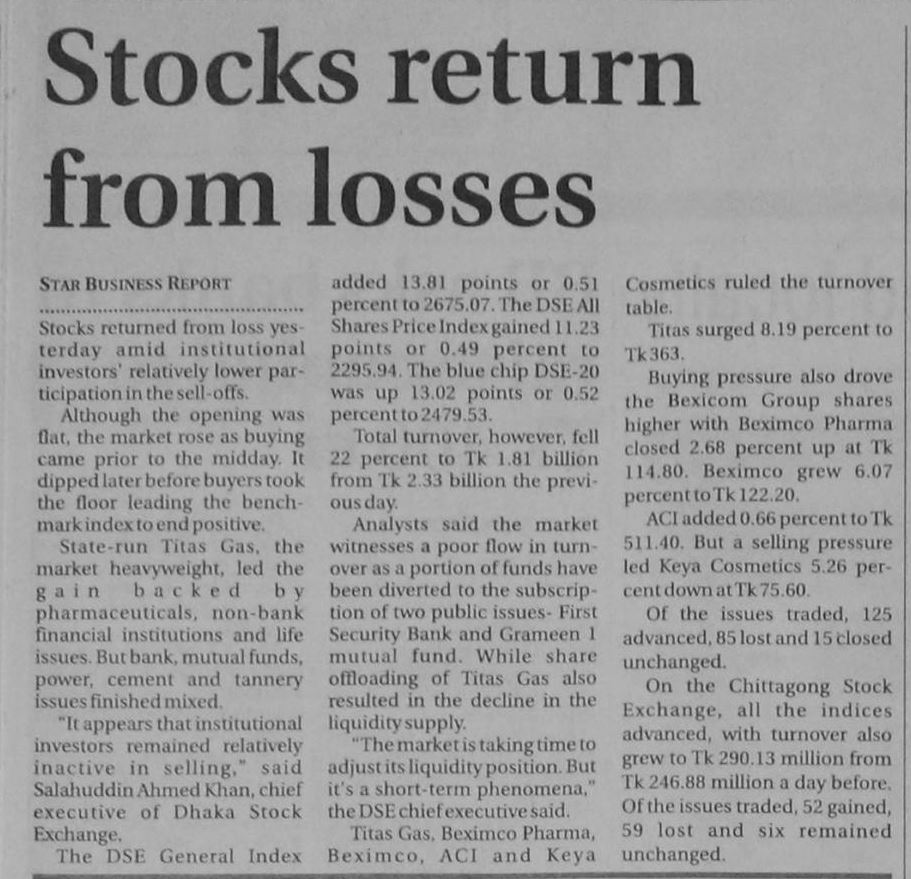 Stocks return from losses

STAR BUSINESS REPORT

Stocks returned from loss yesterday amid institutional investors' relatively lower participation in the sell-offs.

Although the opening was flat, the market rose as buying came prior to the midday. It dipped later before buyers took the floor leading the benchmark index to end positive.

State-run Titas Gas, the market heavyweight, led the gain backed by pharmaceuticals, non-bank financial institutions and life issues. But bank, mutual funds, power, cement and tannery issues finished mixed.

"It appears that institutional investors remained relatively inactive in selling," said Salahuddin Ahmed Khan, chief executive of Dhaka Stock Exchange.

The DSE General Index added 13.81 points or 0.51 percent to 2675.07. The DSE All Shares Price Index gained 11.23 points or 0.49 percent to 2295.94. The blue chip DSE-20 was up 13.02 points or 0.52 percent to 2479.53.

Total turnover, however, fell 22 percent to Tk 1.81 billion from Tk 2.33 billion the previous day.

Analysts said the market witnesses a poor flow in turnover as a portion of funds have been diverted to the subscription of two public issues- First Security Bank and Grameen 1 mutual fund. While share offloading of Titas Gas also resulted in the decline in the liquidity supply.

"The market is taking time to adjust its liquidity position. But it's a short-term phenomena," the DSE chief executive said.

Titas Gas, Beximco Pharma, Beximco, ACI and Keya Cosmetics ruled the turnover table.

Titas surged 8.19 percent to Tk 363.

Buying pressure also drove the Bexicom Group shares higher with Beximco Pharma closed 2.68 percent up at Tk 114.80. Beximco grew 6.07 percent to Tk 122.20.

ACI added 0.66 percent to Tk 511.40. But a selling pressure led Keya Cosmetics 5.26 percent down at Tk 75.60.

Of the issues traded, 125 advanced, 85 lost and 15 closed unchanged.

On the Chittagong Stock Exchange, all the indices advanced, with turnover also grew to Tk 290.13 million from Tk 246.88 million a day before. Of the issues traded, 52 gained, 59 lost and six remained unchanged.